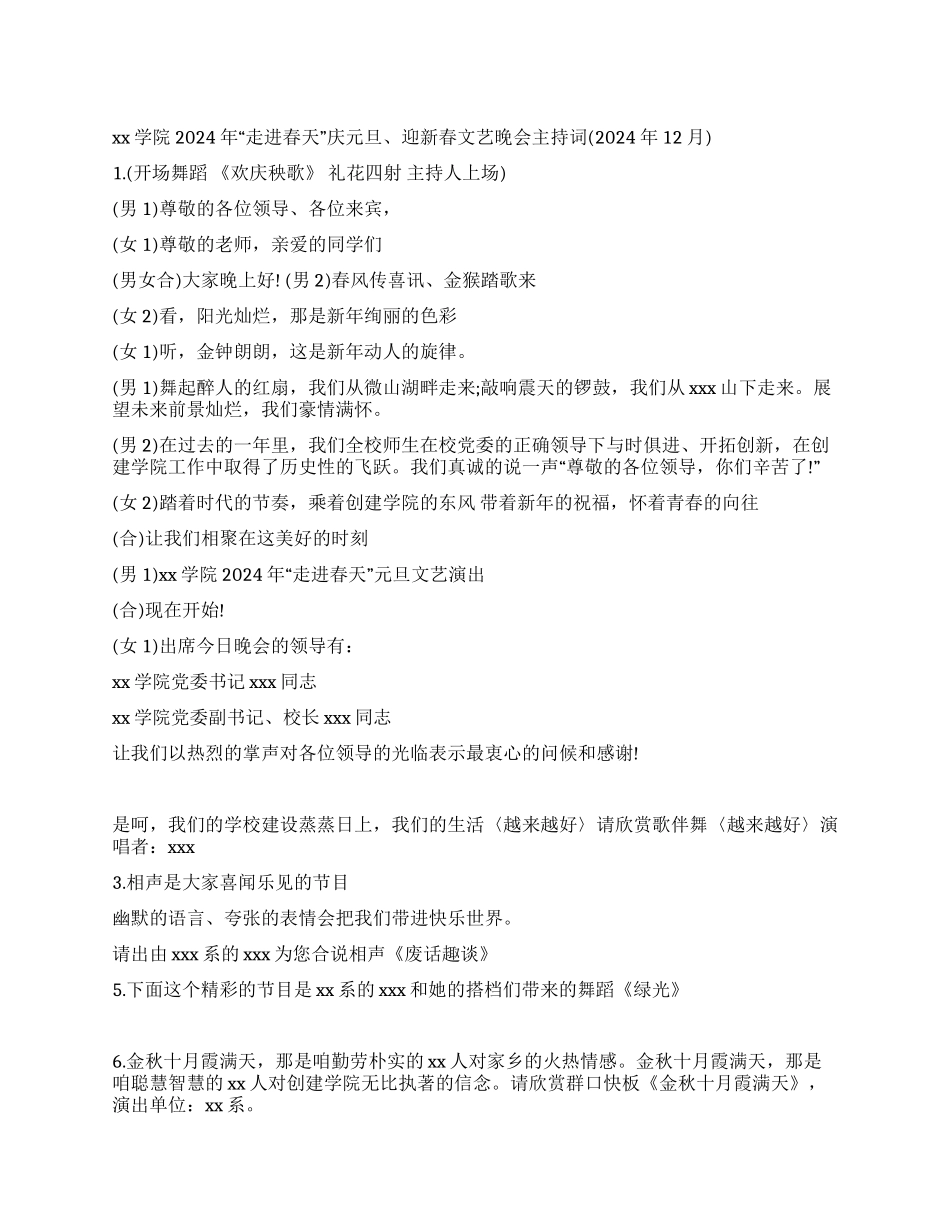 xx 学院 2024 年“走进春天”庆元旦、迎新春文艺晚会主持词(2024 年 12 月)

1.(开场舞蹈 《欢庆秧歌》 礼花四射 主持人上场)

(男 1)尊敬的各位领导、各位来宾，

(女 1)尊敬的老师，亲爱的同学们

(男女合)大家晚上好! (男 2)春风传喜讯、金猴踏歌来

(女 2)看，阳光灿烂，那是新年绚丽的色彩

(女 1)听，金钟朗朗，这是新年动人的旋律。

(男 1)舞起醉人的红扇，我们从微山湖畔走来;敲响震天的锣鼓，我们从 xxx 山下走来。展望未来前景灿烂，我们豪情满怀。

(男 2)在过去的一年里，我们全校师生在校党委的正确领导下与时俱进、开拓创新，在创建学院工作中取得了历史性的飞跃。我们真诚的说一声“尊敬的各位领导，你们辛苦了!”

(女 2)踏着时代的节奏，乘着创建学院的东风 带着新年的祝福，怀着青春的向往

(合)让我们相聚在这美好的时刻

(男 1)xx 学院 2024 年“走进春天”元旦文艺演出

(合)现在开始!

(女 1)出席今日晚会的领导有：

xx 学院党委书记 xxx 同志

xx 学院党委副书记、校长 xxx 同志

让我们以热烈的掌声对各位领导的光临表示最衷心的问候和感谢!

是呵，我们的学校建设蒸蒸日上，我们的生活〈越来越好〉请欣赏歌伴舞〈越来越好〉演唱者：xxx

3.相声是大家喜闻乐见的节目

幽默的语言、夸张的表情会把我们带进快乐世界。

请出由 xxx 系的 xxx 为您合说相声《废话趣谈》

5.下面这个精彩的节目是 xx 系的 xxx 和她的搭档们带来的舞蹈《绿光》

6.金秋十月霞满天，那是咱勤劳朴实的 xx 人对家乡的火热情感。金秋十月霞满天，那是咱聪慧智慧的 xx 人对创建学院无比执著的信念。请欣赏群口快板《金秋十月霞满天》，演出单位：xx 系。